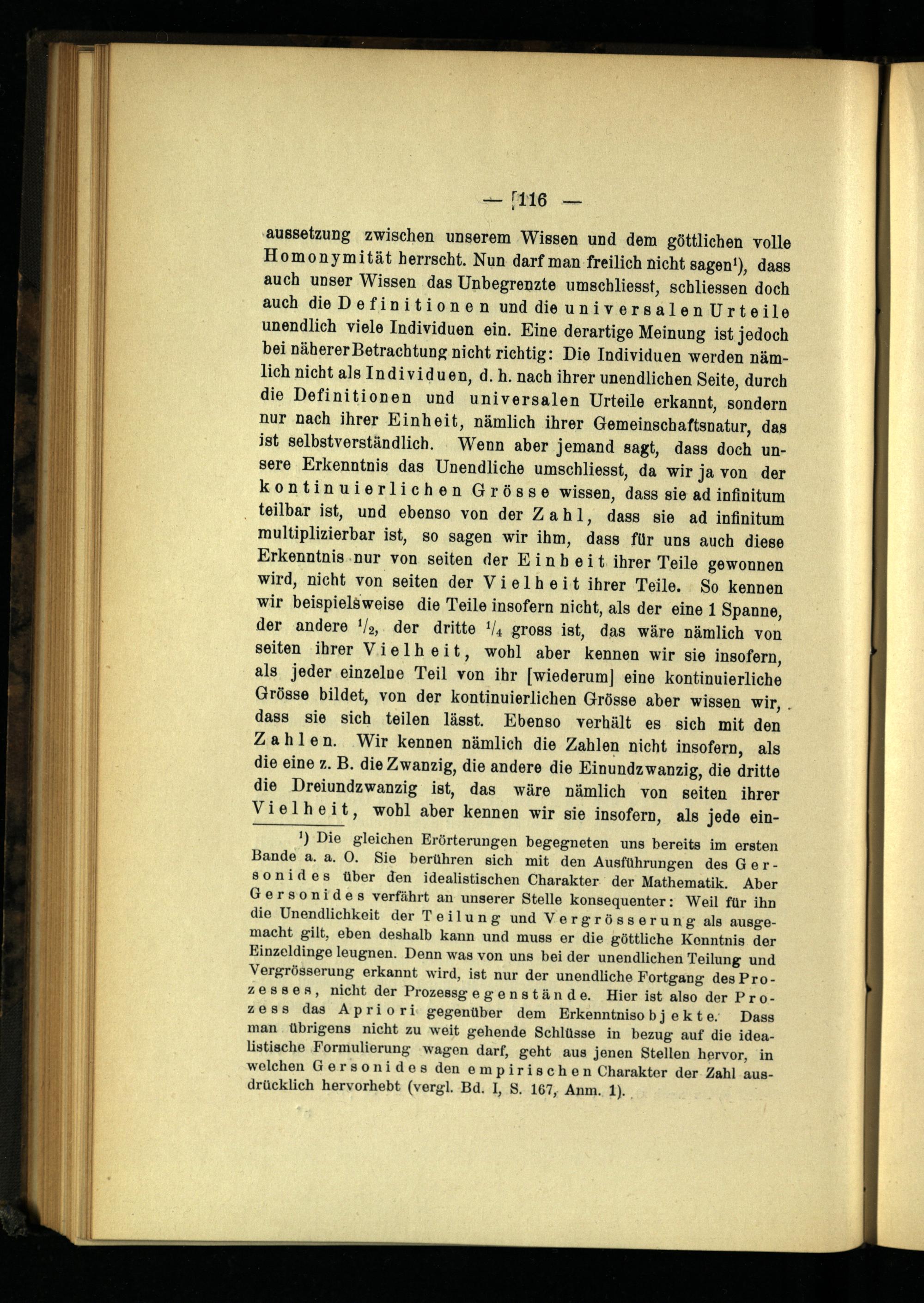 — 116 —

aussetzung zwischen unserem Wissen und dem göttlichen volle Homonymität herrscht. Nun darf man freilich nicht sagen$^{1}$), dass auch unser Wissen das Unbegrenzte umschliesst, schliessen doch auch die Definitionen und die universalen Urteile unendlich viele Individuen ein. Eine derartige Meinung ist jedoch bei näherer Betrachtung nicht richtig: Die Individuen werden nämlich nicht als Individuen, d. h. nach ihrer unendlichen Seite, durch die Definitionen und universalen Urteile erkannt, sondern nur nach ihrer Einheit, nämlich ihrer Gemeinschaftsnatur, das ist selbstverständlich. Wenn aber jemand sagt, dass doch unsere Erkenntnis das Unendliche umschliesst, da wir ja von der kontinuierlichen Grösse wissen, dass sie ad infinitum teilbar ist, und ebenso von der Zahl, dass sie ad infinitum multiplizierbar ist, so sagen wir ihm, dass für uns auch diese Erkenntnis nur von seiten der Einheit ihrer Teile gewonnen wird, nicht von seiten der Vielheit ihrer Teile. So kennen wir beispielsweise die Teile insofern nicht, als der eine 1 Spanne, der andere $\frac{1}{2}$, der dritte $\frac{1}{4}$ gross ist, das wäre nämlich von seiten ihrer Vielheit, wohl aber kennen wir sie insofern, als jeder einzelne Teil von ihr [wiederum] eine kontinuierliche Grösse bildet, von der kontinuierlichen Grösse aber wissen wir, dass sie sich teilen lässt. Ebenso verhält es sich mit den Zahlen. Wir kennen nämlich die Zahlen nicht insofern, als die eine z. B. die Zwanzig, die andere die Einundzwanzig, die dritte die Dreiundzwanzig ist, das wäre nämlich von seiten ihrer Vielheit, wohl aber kennen wir sie insofern, als jede ein-

$^{1}$) Die gleichen Erörterungen begegneten uns bereits im ersten Bande a. a. O. Sie berühren sich mit den Ausführungen des Gersonides über den idealistischen Charakter der Mathematik. Aber Gersonides verfährt an unserer Stelle konsequenter: Weil für ihn die Unendlichkeit der Teilung und Vergrösserung als ausgemacht gilt, eben deshalb kann und muss er die göttliche Kenntnis der Einzeldinge leugnen. Denn was von uns bei der unendlichen Teilung und Vergrösserung erkannt wird, ist nur der unendliche Fortgang des Prozesses, nicht der Prozessgegenstände. Hier ist also der Prozess das Apriori gegenüber dem Erkenntnisobjekte. Dass man übrigens nicht zu weit gehende Schlüsse in bezug auf die idealistische Formulierung wagen darf, geht aus jenen Stellen hervor, in welchen Gersonides den empirischen Charakter der Zahl ausdrücklich hervorhebt (vergl. Bd. I, S. 167, Anm. 1).